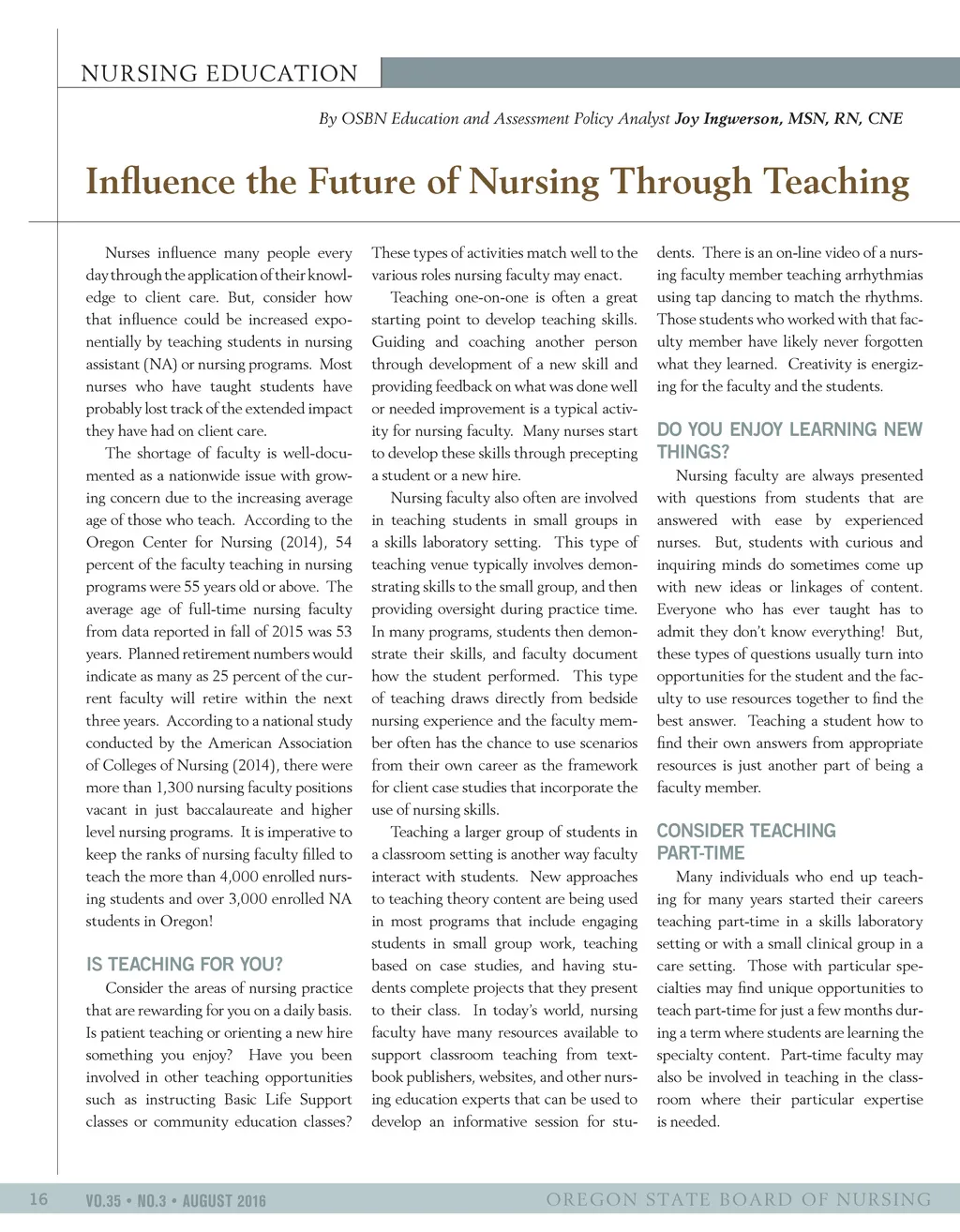 NURSING EDUCATION

By OSBN Education and Assessment Policy Analyst Joy Ingwerson, MSN, RN, CNE

Influence the Future of Nursing Through Teaching

Nurses influence many people every day through the application of their knowledge to client care. But, consider how that influence could be increased exponentially by teaching students in nursing assistant (NA) or nursing programs. Most nurses who have taught students have probably lost track of the extended impact they have had on client care.

The shortage of faculty is well-documented as a nationwide issue with growing concern due to the increasing average age of those who teach. According to the Oregon Center for Nursing (2014), 54 percent of the faculty teaching in nursing programs were 55 years old or above. The average age of full-time nursing faculty from data reported in fall of 2015 was 53 years. Planned retirement numbers would indicate as many as 25 percent of the current faculty will retire within the next three years. According to a national study conducted by the American Association of Colleges of Nursing (2014), there were more than 1,300 nursing faculty positions vacant in just baccalaureate and higher level nursing programs. It is imperative to keep the ranks of nursing faculty filled to teach the more than 4,000 enrolled nursing students and over 3,000 enrolled NA students in Oregon!

IS TEACHING FOR YOU?

Consider the areas of nursing practice that are rewarding for you on a daily basis. Is patient teaching or orienting a new hire something you enjoy? Have you been involved in other teaching opportunities such as instructing Basic Life Support classes or community education classes? These types of activities match well to the various roles nursing faculty may enact.

Teaching one-on-one is often a great starting point to develop teaching skills. Guiding and coaching another person through development of a new skill and providing feedback on what was done well or needed improvement is a typical activity for nursing faculty. Many nurses start to develop these skills through precepting a student or a new hire.

Nursing faculty also often are involved in teaching students in small groups in a skills laboratory setting. This type of teaching venue typically involves demonstrating skills to the small group, and then providing oversight during practice time. In many programs, students then demonstrate their skills, and faculty document how the student performed. This type of teaching draws directly from bedside nursing experience and the faculty member often has the chance to use scenarios from their own career as the framework for client case studies that incorporate the use of nursing skills.

Teaching a larger group of students in a classroom setting is another way faculty interact with students. New approaches to teaching theory content are being used in most programs that include engaging students in small group work, teaching based on case studies, and having students complete projects that they present to their class. In today's world, nursing faculty have many resources available to support classroom teaching from textbook publishers, websites, and other nursing education experts that can be used to develop an informative session for students. There is an on-line video of a nursing faculty member teaching arrhythmias using tap dancing to match the rhythms. Those students who worked with that faculty member have likely never forgotten what they learned. Creativity is energizing for the faculty and the students.

DO YOU ENJOY LEARNING NEW THINGS?

Nursing faculty are always presented with questions from students that are answered with ease by experienced nurses. But, students with curious and inquiring minds do sometimes come up with new ideas or linkages of content. Everyone who has ever taught has to admit they don't know everything! But, these types of questions usually turn into opportunities for the student and the faculty to use resources together to find the best answer. Teaching a student how to find their own answers from appropriate resources is just another part of being a faculty member.

CONSIDER TEACHING PART-TIME

Many individuals who end up teaching for many years started their careers teaching part-time in a skills laboratory setting or with a small clinical group in a care setting. Those with particular specialties may find unique opportunities to teach part-time for just a few months during a term where students are learning the specialty content. Part-time faculty may also be involved in teaching in the classroom where their particular expertise is needed.

16 VO.35 • NO.3 • AUGUST 2016 OREGON STATE BOARD OF NURSING